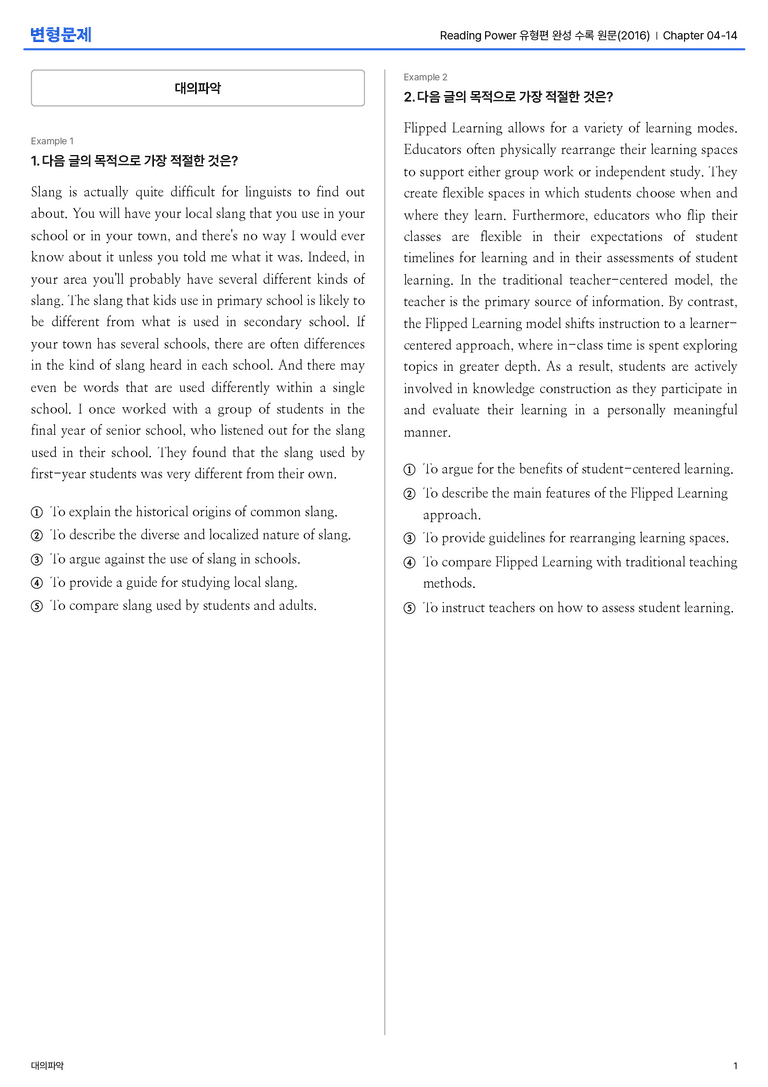 변형문제

Reading Power 유형편 완성 수록 원문(2016) | Chapter 04-14

대의파악

Example 1

1. 다음 글의 목적으로 가장 적절한 것은?

Slang is actually quite difficult for linguists to find out about. You will have your local slang that you use in your school or in your town, and there's no way I would ever know about it unless you told me what it was. Indeed, in your area you'll probably have several different kinds of slang. The slang that kids use in primary school is likely to be different from what is used in secondary school. If your town has several schools, there are often differences in the kind of slang heard in each school. And there may even be words that are used differently within a single school. I once worked with a group of students in the final year of senior school, who listened out for the slang used in their school. They found that the slang used by first-year students was very different from their own.

① To explain the historical origins of common slang.
② To describe the diverse and localized nature of slang.
③ To argue against the use of slang in schools.
④ To provide a guide for studying local slang.
⑤ To compare slang used by students and adults.

Example 2

2. 다음 글의 목적으로 가장 적절한 것은?

Flipped Learning allows for a variety of learning modes. Educators often physically rearrange their learning spaces to support either group work or independent study. They create flexible spaces in which students choose when and where they learn. Furthermore, educators who flip their classes are flexible in their expectations of student timelines for learning and in their assessments of student learning. In the traditional teacher-centered model, the teacher is the primary source of information. By contrast, the Flipped Learning model shifts instruction to a learner-centered approach, where in-class time is spent exploring topics in greater depth. As a result, students are actively involved in knowledge construction as they participate in and evaluate their learning in a personally meaningful manner.

① To argue for the benefits of student-centered learning.
② To describe the main features of the Flipped Learning approach.
③ To provide guidelines for rearranging learning spaces.
④ To compare Flipped Learning with traditional teaching methods.
⑤ To instruct teachers on how to assess student learning.

대의파악

1